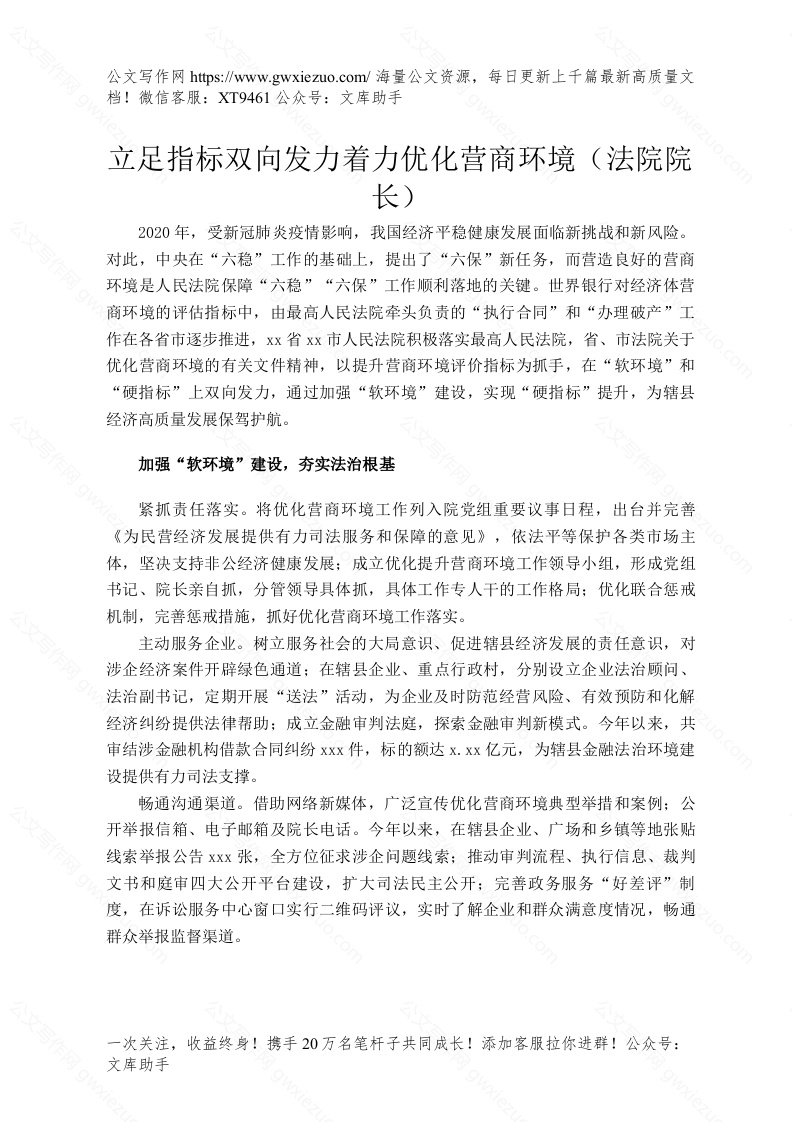 公文写作网 https://www.gwxiezuo.com/ 海量公文资源，每日更新上千篇最新高质量文档！微信客服：XT9461 公众号：文库助手

立足指标双向发力着力优化营商环境（法院院长）

2020 年，受新冠肺炎疫情影响，我国经济平稳健康发展面临新挑战和新风险。对此，中央在“六稳”工作的基础上，提出了“六保”新任务，而营造良好的营商环境是人民法院保障“六稳”“六保”工作顺利落地的关键。世界银行对经济体营商环境的评估指标中，由最高人民法院牵头负责的“执行合同”和“办理破产”工作在各省市逐步推进，xx 省 xx 市人民法院积极落实最高人民法院，省、市法院关于优化营商环境的有关文件精神，以提升营商环境评价指标为抓手，在“软环境”和“硬指标”上双向发力，通过加强“软环境”建设，实现“硬指标”提升，为辖县经济高质量发展保驾护航。

加强“软环境”建设，夯实法治根基

紧抓责任落实。将优化营商环境工作列入院党组重要议事日程，出台并完善《为民营经济发展提供有力司法服务和保障的意见》，依法平等保护各类市场主体，坚决支持非公经济健康发展；成立优化提升营商环境工作领导小组，形成党组书记、院长亲自抓，分管领导具体抓，具体工作专人干的工作格局；优化联合惩戒机制，完善惩戒措施，抓好优化营商环境工作落实。

主动服务企业。树立服务社会的大局意识、促进辖县经济发展的责任意识，对涉企经济案件开辟绿色通道；在辖县企业、重点行政村，分别设立企业法治顾问、法治副书记，定期开展“送法”活动，为企业及时防范经营风险、有效预防和化解经济纠纷提供法律帮助；成立金融审判法庭，探索金融审判新模式。今年以来，共审结涉金融机构借款合同纠纷 xxx 件，标的额达 x.xx 亿元，为辖县金融法治环境建设提供有力司法支撑。

畅通沟通渠道。借助网络新媒体，广泛宣传优化营商环境典型举措和案例；公开举报信箱、电子邮箱及院长电话。今年以来，在辖县企业、广场和乡镇等地张贴线索举报公告 xxx 张，全方位征求涉企问题线索；推动审判流程、执行信息、裁判文书和庭审四大公开平台建设，扩大司法民主公开；完善政务服务“好差评”制度，在诉讼服务中心窗口实行二维码评议，实时了解企业和群众满意度情况，畅通群众举报监督渠道。

一次关注，收益终身！携手 20 万名笔杆子共同成长！添加客服拉你进群！公众号：文库助手